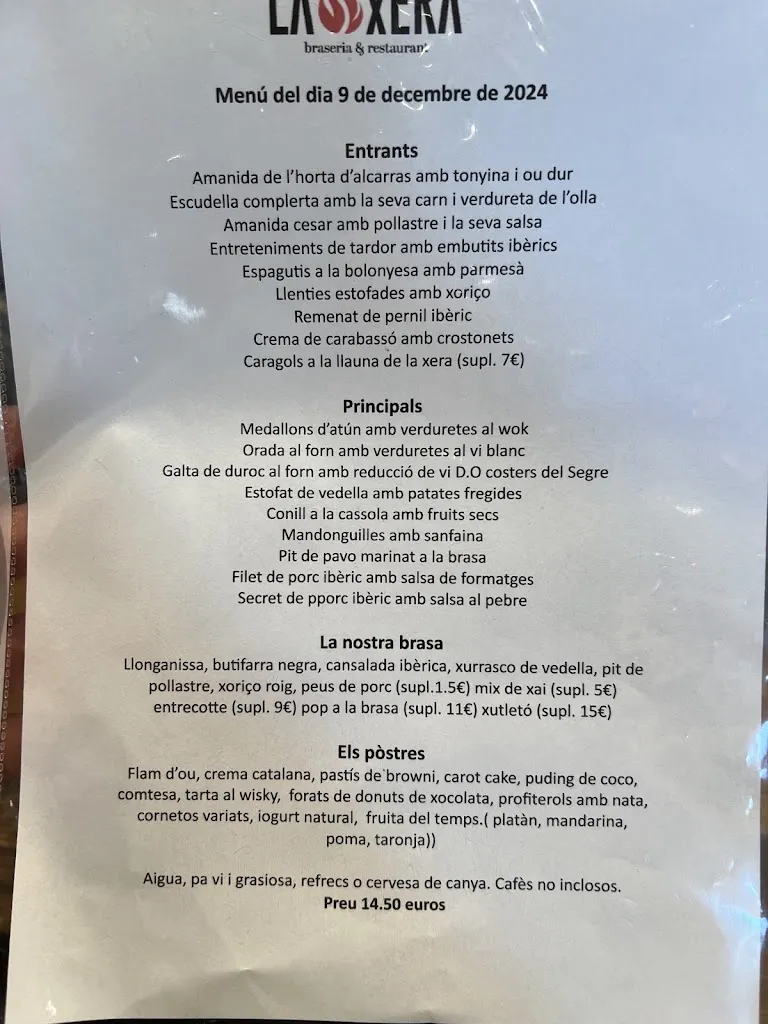 LA XERA
braseria & restaurant

Menú del dia 9 de decembre de 2024

Entrants
Amanida de l'horta d'alcarras amb tonyina i ou dur
Escudella complerta amb la seva carn i verdureta de l'olla
Amanida cesar amb pollastre i la seva salsa
Entreteniments de tardor amb embutits ibèrics
Espagutis a la bolonyesa amb parmesà
Llenties estofades amb xoriço
Remenat de pernil ibèric
Crema de carabassó amb crostonets
Caragols a la llauna de la xera (supl. 7€)

Principals
Medallons d'atún amb verduretes al wok
Orada al forn amb verduretes al vi blanc
Galta de duroc al forn amb reducció de vi D.O costers del Segre
Estofat de vedella amb patates fregides
Conill a la cassola amb fruits secs
Mandonguilles amb sanfaina
Pit de pavo marinat a la brasa
Filet de porc ibèric amb salsa de formatges
Secret de pporc ibèric amb salsa al pebre

La nostra brasa
Llonganissa, butifarra negra, cansalada ibèrica, xurrasco de vedella, pit de pollastre, xoriço roig, peus de porc (supl.1.5€) mix de xai (supl. 5€) entrecotte (supl. 9€) pop a la brasa (supl. 11€) xutletó (supl. 15€)

Els pòstres
Flam d'ou, crema catalana, pastís de browni, carot cake, puding de coco, comtesa, tarta al wisky, forats de donuts de xocolata, profiterols amb nata, cornetos variats, iogurt natural, fruita del temps.( platàn, mandarina, poma, taronja))

Aigua, pa vi i grasiosa, refrecs o cervesa de canya. Cafès no inclosos.
Preu 14.50 euros